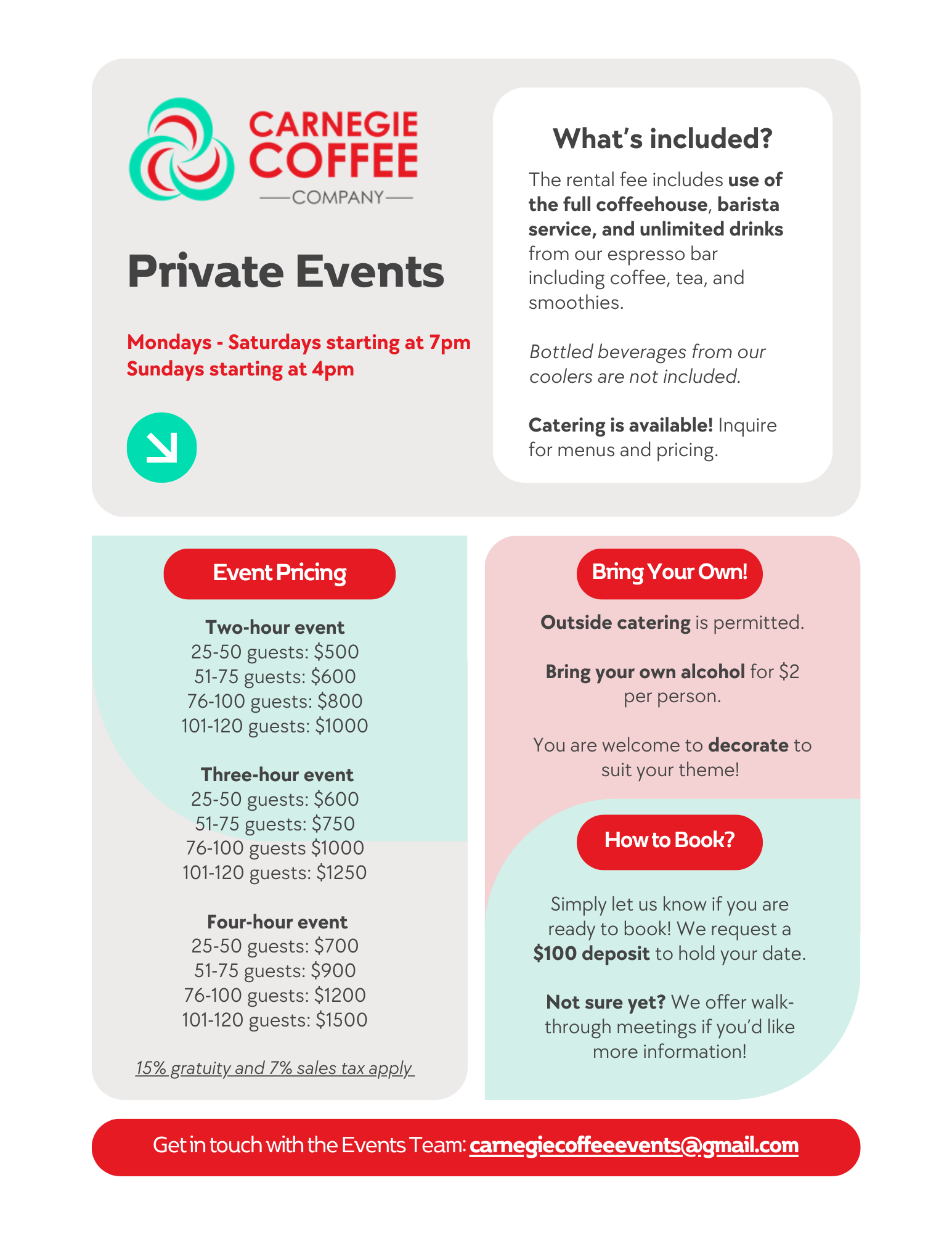 CARNEGIE
COFFEE
COMPANY

Private Events

Mondays - Saturdays starting at 7pm
Sundays starting at 4pm

What's included?

The rental fee includes use of the full coffeehouse, barista service, and unlimited drinks from our espresso bar including coffee, tea, and smoothies.

Bottled beverages from our coolers are not included.

Catering is available! Inquire for menus and pricing.

Event Pricing

Two-hour event
25-50 guests: \$500
51-75 guests: \$600
76-100 guests: \$800
101-120 guests: \$1000

Three-hour event
25-50 guests: \$600
51-75 guests: \$750
76-100 guests \$1000
101-120 guests: \$1250

Four-hour event
25-50 guests: \$700
51-75 guests: \$900
76-100 guests: \$1200
101-120 guests: \$1500

15% gratuity and 7% sales tax apply

Bring Your Own!

Outside catering is permitted.

Bring your own alcohol for \$2 per person.

You are welcome to decorate to suit your theme!

How to Book?

Simply let us know if you are ready to book! We request a \$100 deposit to hold your date.

Not sure yet? We offer walk-through meetings if you'd like more information!

Get in touch with the Events Team: carnegiecoffeeevents@gmail.com